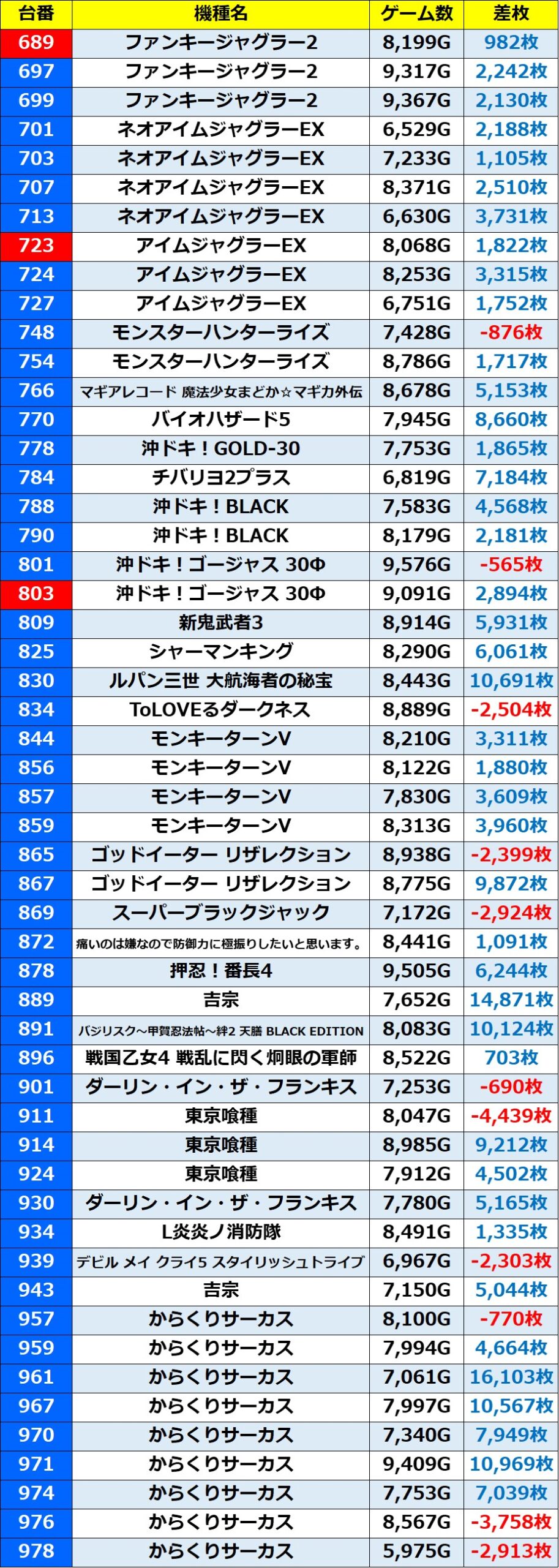 | 台番 | 機種名 | ゲーム数 | 差枚 |
|---|---|---|---|
| 689 | ファンキージャグラー2 | 8,199G | 982枚 |
| 697 | ファンキージャグラー2 | 9,317G | 2,242枚 |
| 699 | ファンキージャグラー2 | 9,367G | 2,130枚 |
| 701 | ネオアイムジャグラーEX | 6,529G | 2,188枚 |
| 703 | ネオアイムジャグラーEX | 7,233G | 1,105枚 |
| 707 | ネオアイムジャグラーEX | 8,371G | 2,510枚 |
| 713 | ネオアイムジャグラーEX | 6,630G | 3,731枚 |
| 723 | アイムジャグラーEX | 8,068G | 1,822枚 |
| 724 | アイムジャグラーEX | 8,253G | 3,315枚 |
| 727 | アイムジャグラーEX | 6,751G | 1,752枚 |
| 748 | モンスターハンターライズ | 7,428G | -876枚 |
| 754 | モンスターハンターライズ | 8,786G | 1,717枚 |
| 766 | マギアレコード 魔法少女まどか☆マギカ外伝 | 8,678G | 5,153枚 |
| 770 | バイオハザード5 | 7,945G | 8,660枚 |
| 778 | 沖ドキ！GOLD-30 | 7,753G | 1,865枚 |
| 784 | チバリヨ2プラス | 6,819G | 7,184枚 |
| 788 | 沖ドキ！BLACK | 7,583G | 4,568枚 |
| 790 | 沖ドキ！BLACK | 8,179G | 2,181枚 |
| 801 | 沖ドキ！ゴージャス 30Φ | 9,576G | -565枚 |
| 803 | 沖ドキ！ゴージャス 30Φ | 9,091G | 2,894枚 |
| 809 | 新鬼武者3 | 8,914G | 5,931枚 |
| 825 | シャーマンキング | 8,290G | 6,061枚 |
| 830 | ルパン三世 大航海者の秘宝 | 8,443G | 10,691枚 |
| 834 | ToLOVEるダークネス | 8,889G | -2,504枚 |
| 844 | モンキーターンV | 8,210G | 3,311枚 |
| 856 | モンキーターンV | 8,122G | 1,880枚 |
| 857 | モンキーターンV | 7,830G | 3,609枚 |
| 859 | モンキーターンV | 8,313G | 3,960枚 |
| 865 | ゴッドイーター リザレクション | 8,938G | -2,399枚 |
| 867 | ゴッドイーター リザレクション | 8,775G | 9,872枚 |
| 869 | スーパーブラックジャック | 7,172G | -2,924枚 |
| 872 | 痛いのは嫌なので防御力に極振りしたいと思います。 | 8,441G | 1,091枚 |
| 878 | 押忍！番長4 | 9,505G | 6,244枚 |
| 889 | 吉宗 | 7,652G | 14,871枚 |
| 891 | バジリスク～甲賀忍法帖～絆2 天膳 BLACK EDITION | 8,083G | 10,124枚 |
| 896 | 戦国乙女4 戦乱に閃く炯眼の軍師 | 8,522G | 703枚 |
| 901 | ダーリン・イン・ザ・フランキス | 7,253G | -690枚 |
| 911 | 東京喰種 | 8,047G | -4,439枚 |
| 914 | 東京喰種 | 8,985G | 9,212枚 |
| 924 | 東京喰種 | 7,912G | 4,502枚 |
| 930 | ダーリン・イン・ザ・フランキス | 7,780G | 5,165枚 |
| 934 | L炎炎ノ消防隊 | 8,491G | 1,335枚 |
| 939 | デビル メイ クライ5 スタイリッシュトライブ | 6,967G | -2,303枚 |
| 943 | 吉宗 | 7,150G | 5,044枚 |
| 957 | からくりサーカス | 8,100G | -770枚 |
| 959 | からくりサーカス | 7,994G | 4,664枚 |
| 961 | からくりサーカス | 7,061G | 16,103枚 |
| 967 | からくりサーカス | 7,997G | 10,567枚 |
| 970 | からくりサーカス | 7,340G | 7,949枚 |
| 971 | からくりサーカス | 9,409G | 10,969枚 |
| 974 | からくりサーカス | 7,753G | 7,039枚 |
| 976 | からくりサーカス | 8,567G | -3,758枚 |
| 978 | からくりサーカス | 5,975G | -2,913枚 |